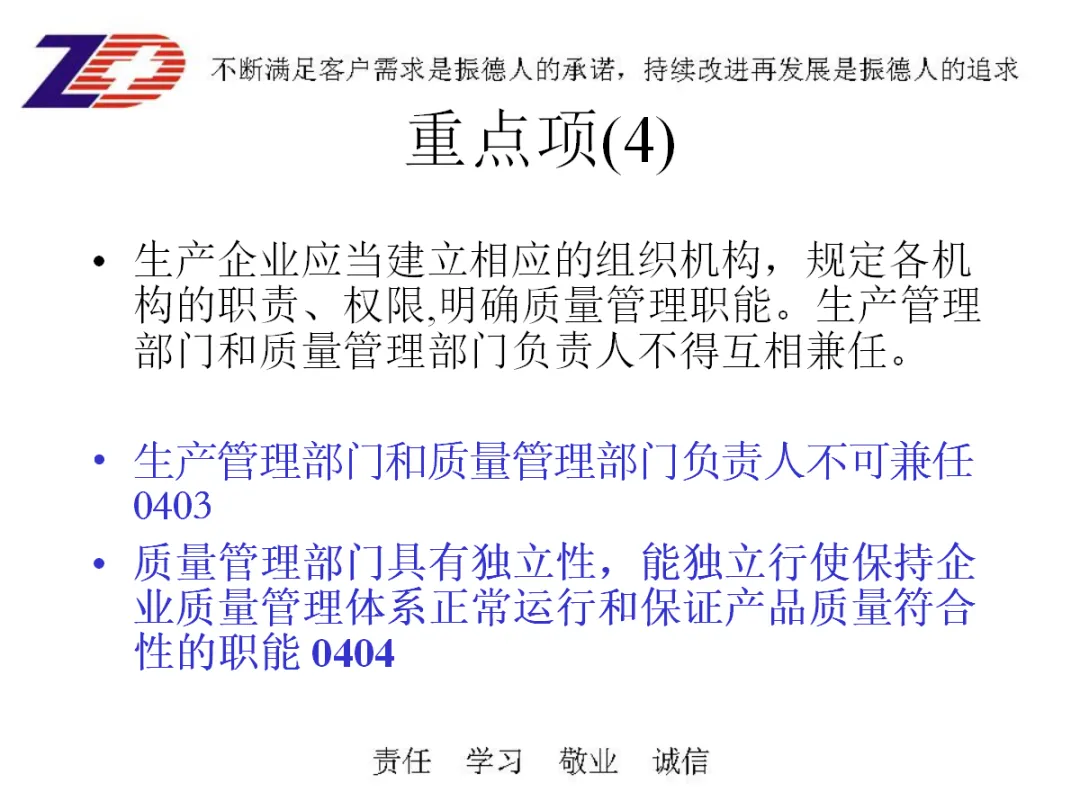 ZD

不断满足客户需求是振德人的承诺，持续改进再发展是振德人的追求

重点项(4)

• 生产企业应当建立相应的组织机构，规定各机构的职责、权限,明确质量管理职能。生产管理部门和质量管理部门负责人不得互相兼任。

• 生产管理部门和质量管理部门负责人不可兼任 0403

• 质量管理部门具有独立性，能独立行使保持企业质量管理体系正常运行和保证产品质量符合性的职能 0404

责任　学习　敬业　诚信